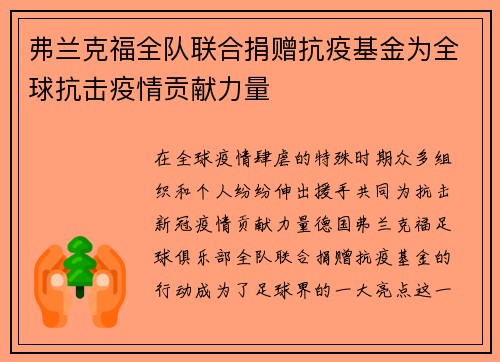 弗兰克福全队联合捐赠抗疫基金为全球抗击疫情贡献力量

在全球疫情肆虐的特殊时期众多组织和个人纷纷伸出援手共同为抗击新冠疫情贡献力量德国弗兰克福足球俱乐部全队联合捐赠抗疫基金的行动成为了足球界的一大亮点这一